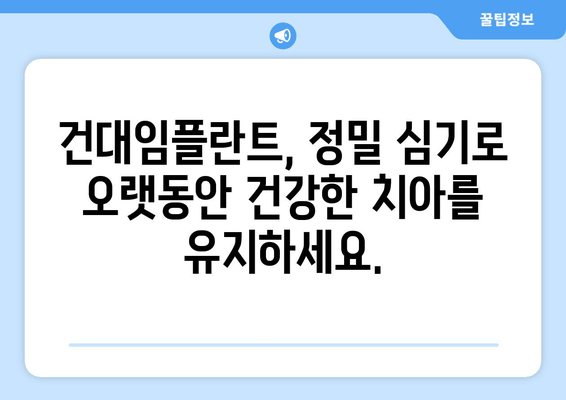 꿀팁정보

건대임플란트, 정밀 심기로 오랫동안 건강한 치아를 유지하세요.